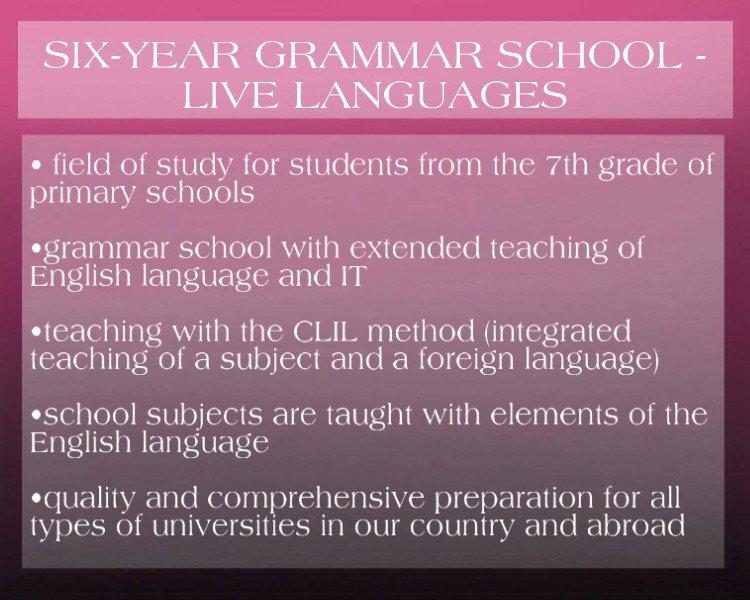 SIX-YEAR GRAMMAR SCHOOL - LIVE LANGUAGES

• field of study for students from the 7th grade of primary schools

• grammar school with extended teaching of English language and IT

• teaching with the CLIL method (integrated teaching of a subject and a foreign language)

• school subjects are taught with elements of the English language

• quality and comprehensive preparation for all types of universities in our country and abroad